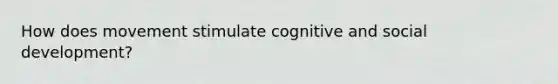 How does movement stimulate cognitive and social development?